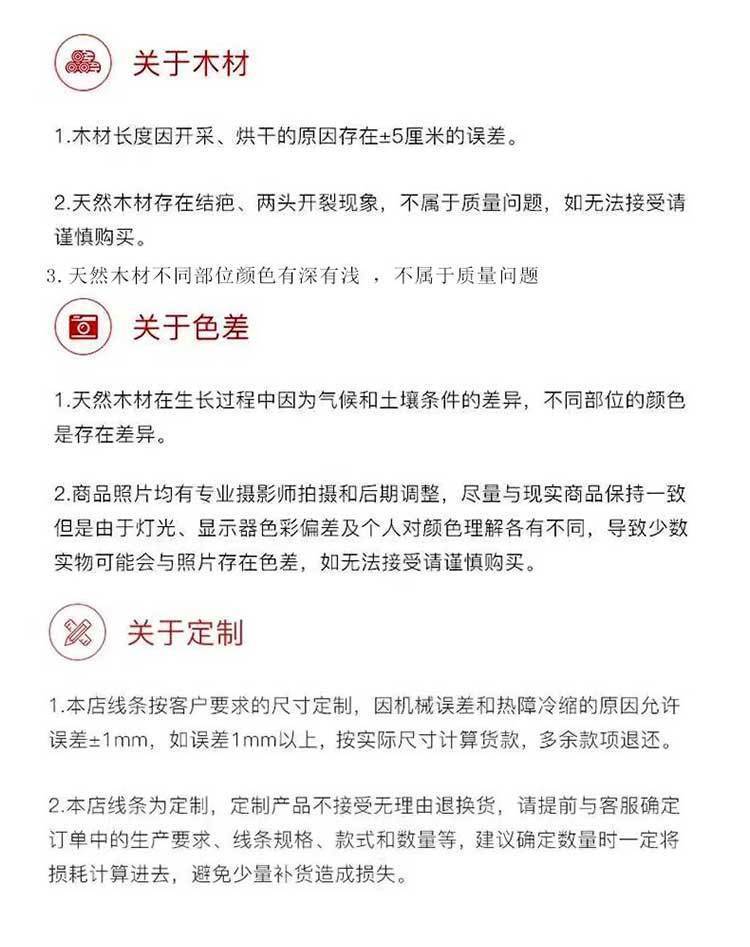 关于木材

1.木材长度因开采、烘干的原因存在±5厘米的误差。

2.天然木材存在结疤、两头开裂现象，不属于质量问题，如无法接受请谨慎购买。

3. 天然木材不同部位颜色有深有浅 ，不属于质量问题

关于色差

1.天然木材在生长过程中因为气候和土壤条件的差异，不同部位的颜色是存在差异。

2.商品照片均有专业摄影师拍摄和后期调整，尽量与现实商品保持一致但是由于灯光、显示器色彩偏差及个人对颜色理解各有不同，导致少数实物可能会与照片存在色差，如无法接受请谨慎购买。

关于定制

1.本店线条按客户要求的尺寸定制，因机械误差和热障冷缩的原因允许误差±1mm，如误差1mm以上，按实际尺寸计算货款，多余款项退还。

2.本店线条为定制，定制产品不接受无理由退换货，请提前与客服确定订单中的生产要求、线条规格、款式和数量等，建议确定数量时一定将损耗计算进去，避免少量补货造成损失。